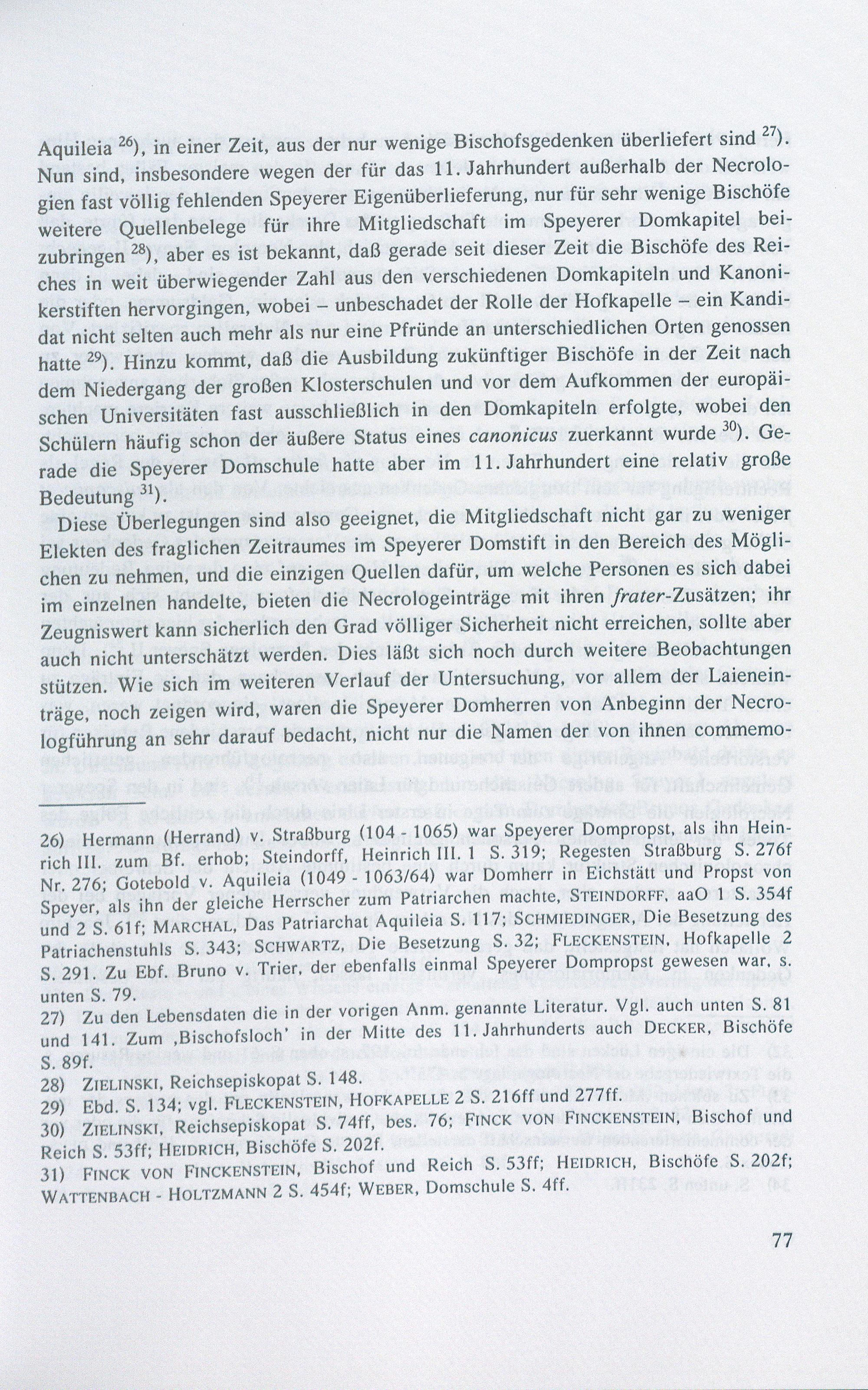 Aquileia $^{26}$), in einer Zeit, aus der nur wenige Bischofsgedenken überliefert sind $^{27}$). Nun sind, insbesondere wegen der für das 11. Jahrhundert außerhalb der Necrologien fast völlig fehlenden Speyerer Eigenüberlieferung, nur für sehr wenige Bischöfe weitere Quellenbelege für ihre Mitgliedschaft im Speyerer Domkapitel beizubringen $^{28}$), aber es ist bekannt, daß gerade seit dieser Zeit die Bischöfe des Reiches in weit überwiegender Zahl aus den verschiedenen Domkapiteln und Kanonikerstiften hervorgingen, wobei – unbeschadet der Rolle der Hofkapelle – ein Kandidat nicht selten auch mehr als nur eine Pfründe an unterschiedlichen Orten genossen hatte $^{29}$). Hinzu kommt, daß die Ausbildung zukünftiger Bischöfe in der Zeit nach dem Niedergang der großen Klosterschulen und vor dem Aufkommen der europäischen Universitäten fast ausschließlich in den Domkapiteln erfolgte, wobei den Schülern häufig schon der äußere Status eines canonicus zuerkannt wurde $^{30}$). Gerade die Speyerer Domschule hatte aber im 11. Jahrhundert eine relativ große Bedeutung $^{31}$).

Diese Überlegungen sind also geeignet, die Mitgliedschaft nicht gar zu weniger Elekten des fraglichen Zeitraumes im Speyerer Domstift in den Bereich des Möglichen zu nehmen, und die einzigen Quellen dafür, um welche Personen es sich dabei im einzelnen handelte, bieten die Necrologeinträge mit ihren frater-Zusätzen; ihr Zeugniswert kann sicherlich den Grad völliger Sicherheit nicht erreichen, sollte aber auch nicht unterschätzt werden. Dies läßt sich noch durch weitere Beobachtungen stützen. Wie sich im weiteren Verlauf der Untersuchung, vor allem der Laieneinträge, noch zeigen wird, waren die Speyerer Domherren von Anbeginn der Necrologführung an sehr darauf bedacht, nicht nur die Namen der von ihnen commemo-

26) Hermann (Herrand) v. Straßburg (104 - 1065) war Speyerer Dompropst, als ihn Heinrich III. zum Bf. erhob; Steindorff, Heinrich III. 1 S. 319; Regesten Straßburg S. 276f Nr. 276; Gotebold v. Aquileia (1049 - 1063/64) war Domherr in Eichstätt und Propst von Speyer, als ihn der gleiche Herrscher zum Patriarchen machte, STEINDORFF, aaO 1 S. 354f und 2 S. 61f; MARCHAL, Das Patriarchat Aquileia S. 117; SCHMIEDINGER, Die Besetzung des Patriachenstuhls S. 343; SCHWARTZ, Die Besetzung S. 32; FLECKENSTEIN, Hofkapelle 2 S. 291. Zu Ebf. Bruno v. Trier, der ebenfalls einmal Speyerer Dompropst gewesen war, s. unten S. 79.
27) Zu den Lebensdaten die in der vorigen Anm. genannte Literatur. Vgl. auch unten S. 81 und 141. Zum ‚Bischofsloch' in der Mitte des 11. Jahrhunderts auch DECKER, Bischöfe S. 89f.
28) ZIELINSKI, Reichsepiskopat S. 148.
29) Ebd. S. 134; vgl. FLECKENSTEIN, HOFKAPELLE 2 S. 216ff und 277ff.
30) ZIELINSKI, Reichsepiskopat S. 74ff, bes. 76; FINCK VON FINCKENSTEIN, Bischof und Reich S. 53ff; HEIDRICH, Bischöfe S. 202f.
31) FINCK VON FINCKENSTEIN, Bischof und Reich S. 53ff; HEIDRICH, Bischöfe S. 202f; WATTENBACH - HOLTZMANN 2 S. 454f; WEBER, Domschule S. 4ff.

77